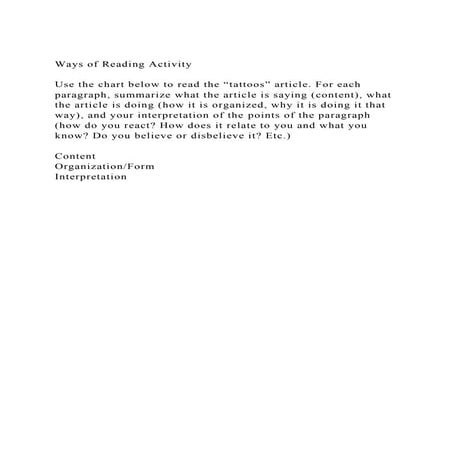 Ways of Reading Activity

Use the chart below to read the “tattoos” article. For each paragraph, summarize what the article is saying (content), what the article is doing (how it is organized, why it is doing it that way), and your interpretation of the points of the paragraph (how do you react? How does it relate to you and what you know? Do you believe or disbelieve it? Etc.)

Content
Organization/Form
Interpretation